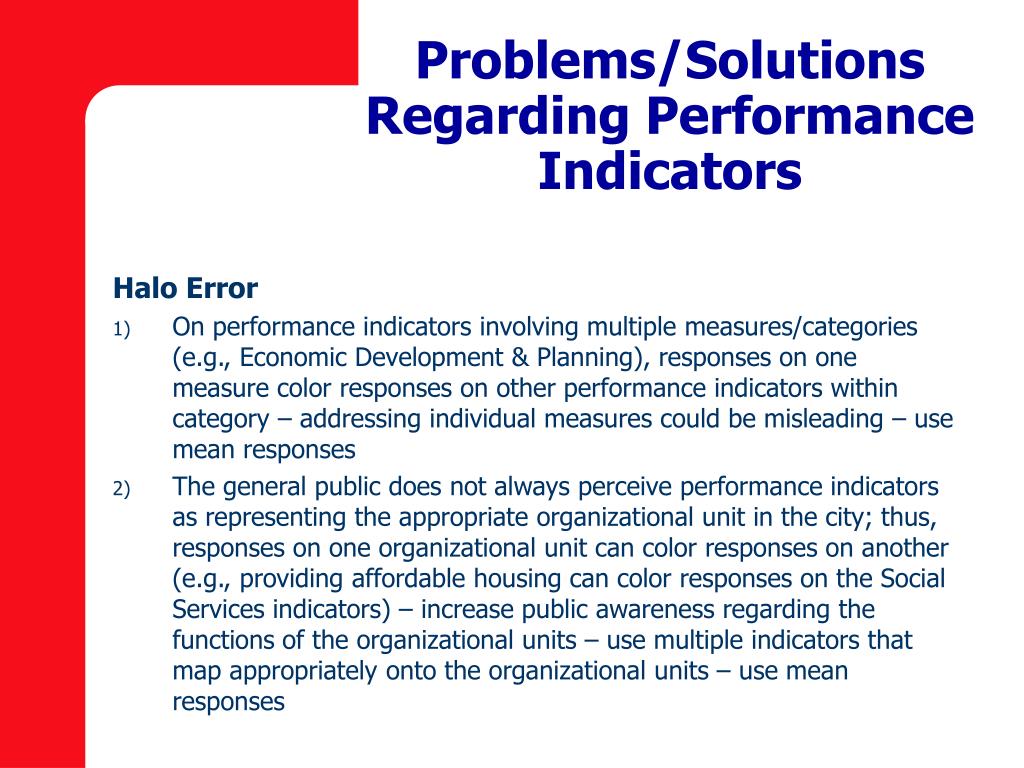 Problems/Solutions Regarding Performance Indicators

Halo Error

1) On performance indicators involving multiple measures/categories (e.g., Economic Development & Planning), responses on one measure color responses on other performance indicators within category – addressing individual measures could be misleading – use mean responses

2) The general public does not always perceive performance indicators as representing the appropriate organizational unit in the city; thus, responses on one organizational unit can color responses on another (e.g., providing affordable housing can color responses on the Social Services indicators) – increase public awareness regarding the functions of the organizational units – use multiple indicators that map appropriately onto the organizational units – use mean responses